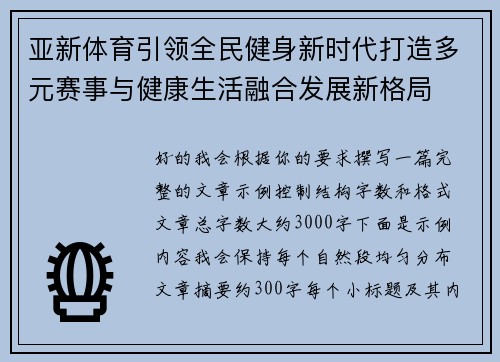 亚新体育引领全民健身新时代打造多元赛事与健康生活融合发展新格局

好的我会根据你的要求撰写一篇完整的文章示例控制结构字数和格式文章总字数大约3000字下面是示例内容我会保持每个自然段均匀分布文章摘要约300字每个小标题及其内